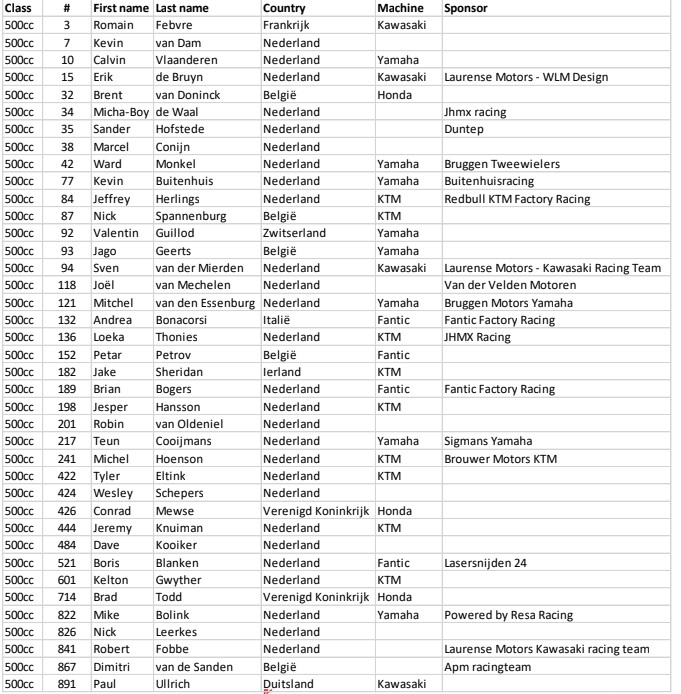 | Class | # | First name | Last name | Country | Machine | Sponsor |
|---|---|---|---|---|---|---|
| 500cc | 3 | Romain | Febvre | Frankrijk | Kawasaki | |
| 500cc | 7 | Kevin | van Dam | Nederland | | |
| 500cc | 10 | Calvin | Vlaanderen | Nederland | Yamaha | |
| 500cc | 15 | Erik | de Bruyn | Nederland | Kawasaki | Laurense Motors - WLM Design |
| 500cc | 32 | Brent | van Doninck | België | Honda | |
| 500cc | 34 | Micha-Boy | de Waal | Nederland | | Jhmx racing |
| 500cc | 35 | Sander | Hofstede | Nederland | | Duntep |
| 500cc | 38 | Marcel | Conijn | Nederland | | |
| 500cc | 42 | Ward | Monkel | Nederland | Yamaha | Bruggen Tweewielers |
| 500cc | 77 | Kevin | Buitenhuis | Nederland | Yamaha | Buitenhuisracing |
| 500cc | 84 | Jeffrey | Herlings | Nederland | KTM | Redbull KTM Factory Racing |
| 500cc | 87 | Nick | Spannenburg | België | KTM | |
| 500cc | 92 | Valentin | Guillod | Zwitserland | Yamaha | |
| 500cc | 93 | Jago | Geerts | België | Yamaha | |
| 500cc | 94 | Sven | van der Mierden | Nederland | Kawasaki | Laurense Motors - Kawasaki Racing Team |
| 500cc | 118 | Joël | van Mechelen | Nederland | | Van der Velden Motoren |
| 500cc | 121 | Mitchel | van den Essenburg | Nederland | Yamaha | Bruggen Motors Yamaha |
| 500cc | 132 | Andrea | Bonacorsi | Italië | Fantic | Fantic Factory Racing |
| 500cc | 136 | Loeka | Thonies | Nederland | KTM | JHMX Racing |
| 500cc | 152 | Petar | Petrov | België | Fantic | |
| 500cc | 182 | Jake | Sheridan | Ierland | KTM | |
| 500cc | 189 | Brian | Bogers | Nederland | Fantic | Fantic Factory Racing |
| 500cc | 198 | Jesper | Hansson | Nederland | KTM | |
| 500cc | 201 | Robin | van Oldeniel | Nederland | | |
| 500cc | 217 | Teun | Cooijmans | Nederland | Yamaha | Sigmans Yamaha |
| 500cc | 241 | Michel | Hoenson | Nederland | KTM | Brouwer Motors KTM |
| 500cc | 422 | Tyler | Eltink | Nederland | KTM | |
| 500cc | 424 | Wesley | Schepers | Nederland | | |
| 500cc | 426 | Conrad | Mewse | Verenigd Koninkrijk | Honda | |
| 500cc | 444 | Jeremy | Knuiman | Nederland | KTM | |
| 500cc | 484 | Dave | Kooiker | Nederland | | |
| 500cc | 521 | Boris | Blanken | Nederland | Fantic | Lasersnijden 24 |
| 500cc | 601 | Kelton | Gwyther | Nederland | KTM | |
| 500cc | 714 | Brad | Todd | Verenigd Koninkrijk | Honda | |
| 500cc | 822 | Mike | Bolink | Nederland | Yamaha | Powered by Resa Racing |
| 500cc | 826 | Nick | Leerkes | Nederland | | |
| 500cc | 841 | Robert | Fobbe | Nederland | | Laurense Motors Kawasaki racing team |
| 500cc | 867 | Dimitri | van de Sanden | België | | Apm racingteam |
| 500cc | 891 | Paul | Ullrich | Duitsland | Kawasaki | |